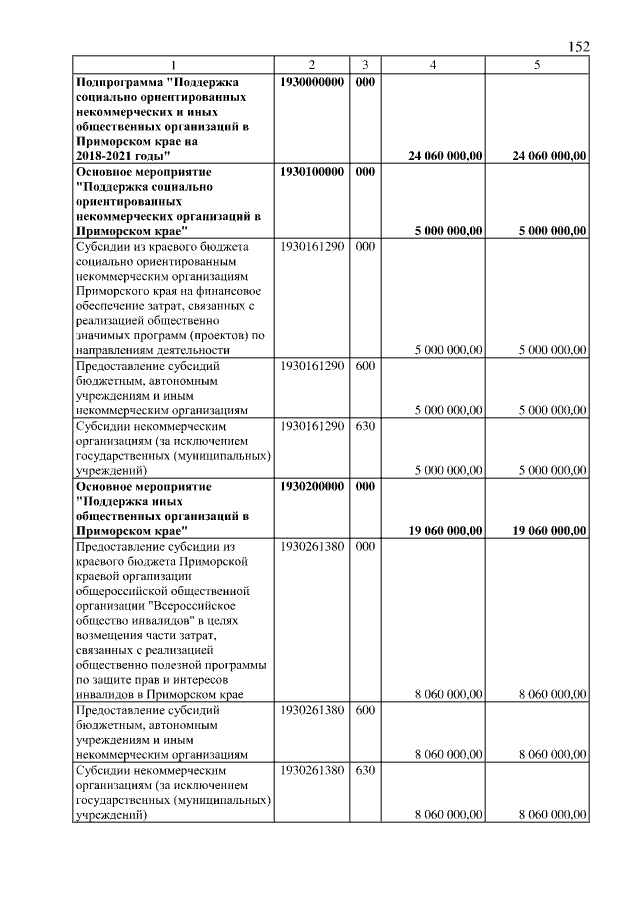 152

| 1 | 2 | 3 | 4 | 5 |
|---|---|---|---|---|
| Подпрограмма "Поддержка социально ориентированных некоммерческих и иных общественных организаций в Приморском крае на 2018-2021 годы" | 1930000000 | 000 | 24 060 000,00 | 24 060 000,00 |
| Основное мероприятие "Поддержка социально ориентированных некоммерческих организаций в Приморском крае" | 1930100000 | 000 | 5 000 000,00 | 5 000 000,00 |
| Субсидии из краевого бюджета социально ориентированным некоммерческим организациям Приморского края на финансовое обеспечение затрат, связанных с реализацией общественно значимых программ (проектов) по направлениям деятельности | 1930161290 | 000 | 5 000 000,00 | 5 000 000,00 |
| Предоставление субсидий бюджетным, автономным учреждениям и иным некоммерческим организациям | 1930161290 | 600 | 5 000 000,00 | 5 000 000,00 |
| Субсидии некоммерческим организациям (за исключением государственных (муниципальных) учреждений) | 1930161290 | 630 | 5 000 000,00 | 5 000 000,00 |
| Основное мероприятие "Поддержка иных общественных организаций в Приморском крае" | 1930200000 | 000 | 19 060 000,00 | 19 060 000,00 |
| Предоставление субсидии из краевого бюджета Приморской краевой организации общероссийской общественной организации "Всероссийское общество инвалидов" в целях возмещения части затрат, связанных с реализацией общественно полезной программы по защите прав и интересов инвалидов в Приморском крае | 1930261380 | 000 | 8 060 000,00 | 8 060 000,00 |
| Предоставление субсидий бюджетным, автономным учреждениям и иным некоммерческим организациям | 1930261380 | 600 | 8 060 000,00 | 8 060 000,00 |
| Субсидии некоммерческим организациям (за исключением государственных (муниципальных) учреждений) | 1930261380 | 630 | 8 060 000,00 | 8 060 000,00 |